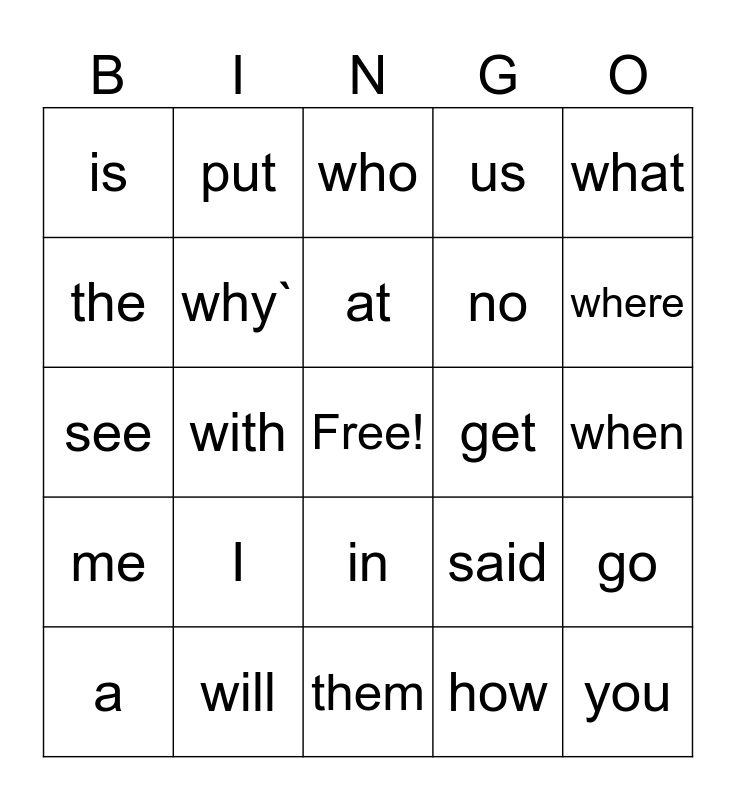 | B | I | N | G | O |
|---|---|---|---|---|
| is | put | who | us | what |
| the | why` | at | no | where |
| see | with | Free! | get | when |
| me | I | in | said | go |
| a | will | them | how | you |